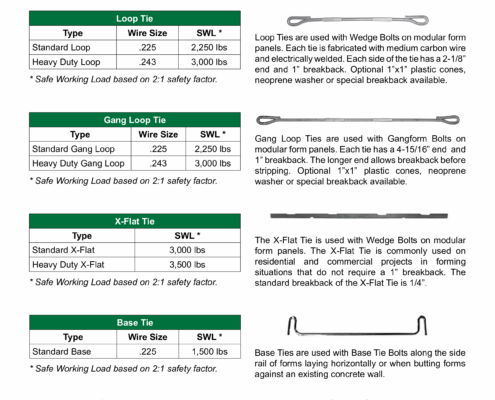 Loop Tie

| Type | Wire Size | SWL * |
|---|---|---|
| Standard Loop | .225 | 2,250 lbs |
| Heavy Duty Loop | .243 | 3,000 lbs |

* Safe Working Load based on 2:1 safety factor.

Loop Ties are used with Wedge Bolts on modular form panels. Each tie is fabricated with medium carbon wire and electrically welded. Each side of the tie has a 2-1/8" end and 1" breakback. Optional 1"x1" plastic cones, neoprene washer or special breakback available.

Gang Loop Tie

| Type | Wire Size | SWL * |
|---|---|---|
| Standard Gang Loop | .225 | 2,250 lbs |
| Heavy Duty Gang Loop | .243 | 3,000 lbs |

* Safe Working Load based on 2:1 safety factor.

Gang Loop Ties are used with Gangform Bolts on modular form panels. Each tie has a 4-15/16" end and 1" breakback. The longer end allows breakback before stripping. Optional 1"x1" plastic cones, neoprene washer or special breakback available.

X-Flat Tie

| Type | SWL * |
|---|---|
| Standard X-Flat | 3,000 lbs |
| Heavy Duty X-Flat | 3,500 lbs |

* Safe Working Load based on 2:1 safety factor.

The X-Flat Tie is used with Wedge Bolts on modular form panels. The X-Flat Tie is commonly used on residential and commercial projects in forming situations that do not require a 1" breakback. The standard breakback of the X-Flat Tie is 1/4".

Base Tie

| Type | Wire Size | SWL * |
|---|---|---|
| Standard Base | .225 | 1,500 lbs |

* Safe Working Load based on 2:1 safety factor.

Base Ties are used with Base Tie Bolts along the side rail of forms laying horizontally or when butting forms against an existing concrete wall.